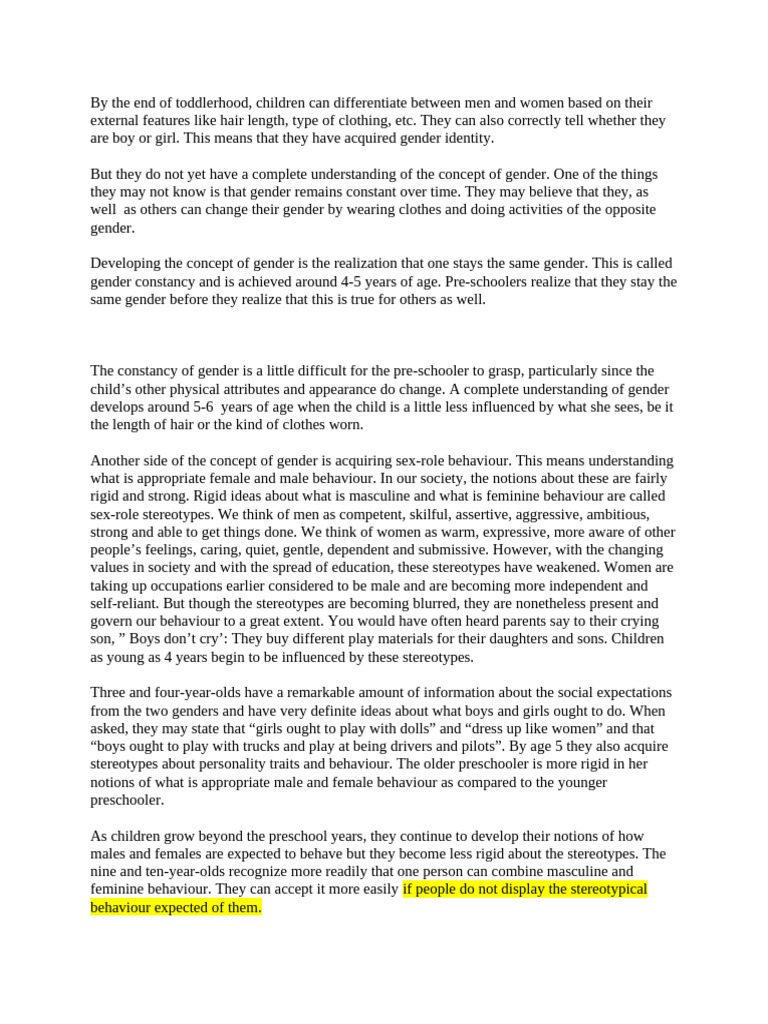 By the end of toddlerhood, children can differentiate between men and women based on their external features like hair length, type of clothing, etc. They can also correctly tell whether they are boy or girl. This means that they have acquired gender identity.

But they do not yet have a complete understanding of the concept of gender. One of the things they may not know is that gender remains constant over time. They may believe that they, as well as others can change their gender by wearing clothes and doing activities of the opposite gender.

Developing the concept of gender is the realization that one stays the same gender. This is called gender constancy and is achieved around 4-5 years of age. Pre-schoolers realize that they stay the same gender before they realize that this is true for others as well.

The constancy of gender is a little difficult for the pre-schooler to grasp, particularly since the child's other physical attributes and appearance do change. A complete understanding of gender develops around 5-6 years of age when the child is a little less influenced by what she sees, be it the length of hair or the kind of clothes worn.

Another side of the concept of gender is acquiring sex-role behaviour. This means understanding what is appropriate female and male behaviour. In our society, the notions about these are fairly rigid and strong. Rigid ideas about what is masculine and what is feminine behaviour are called sex-role stereotypes. We think of men as competent, skilful, assertive, aggressive, ambitious, strong and able to get things done. We think of women as warm, expressive, more aware of other people's feelings, caring, quiet, gentle, dependent and submissive. However, with the changing values in society and with the spread of education, these stereotypes have weakened. Women are taking up occupations earlier considered to be male and are becoming more independent and self-reliant. But though the stereotypes are becoming blurred, they are nonetheless present and govern our behaviour to a great extent. You would have often heard parents say to their crying son, " Boys don't cry': They buy different play materials for their daughters and sons. Children as young as 4 years begin to be influenced by these stereotypes.

Three and four-year-olds have a remarkable amount of information about the social expectations from the two genders and have very definite ideas about what boys and girls ought to do. When asked, they may state that "girls ought to play with dolls" and "dress up like women" and that "boys ought to play with trucks and play at being drivers and pilots". By age 5 they also acquire stereotypes about personality traits and behaviour. The older preschooler is more rigid in her notions of what is appropriate male and female behaviour as compared to the younger preschooler.

As children grow beyond the preschool years, they continue to develop their notions of how males and females are expected to behave but they become less rigid about the stereotypes. The nine and ten-year-olds recognize more readily that one person can combine masculine and feminine behaviour. They can accept it more easily if people do not display the stereotypical behaviour expected of them.